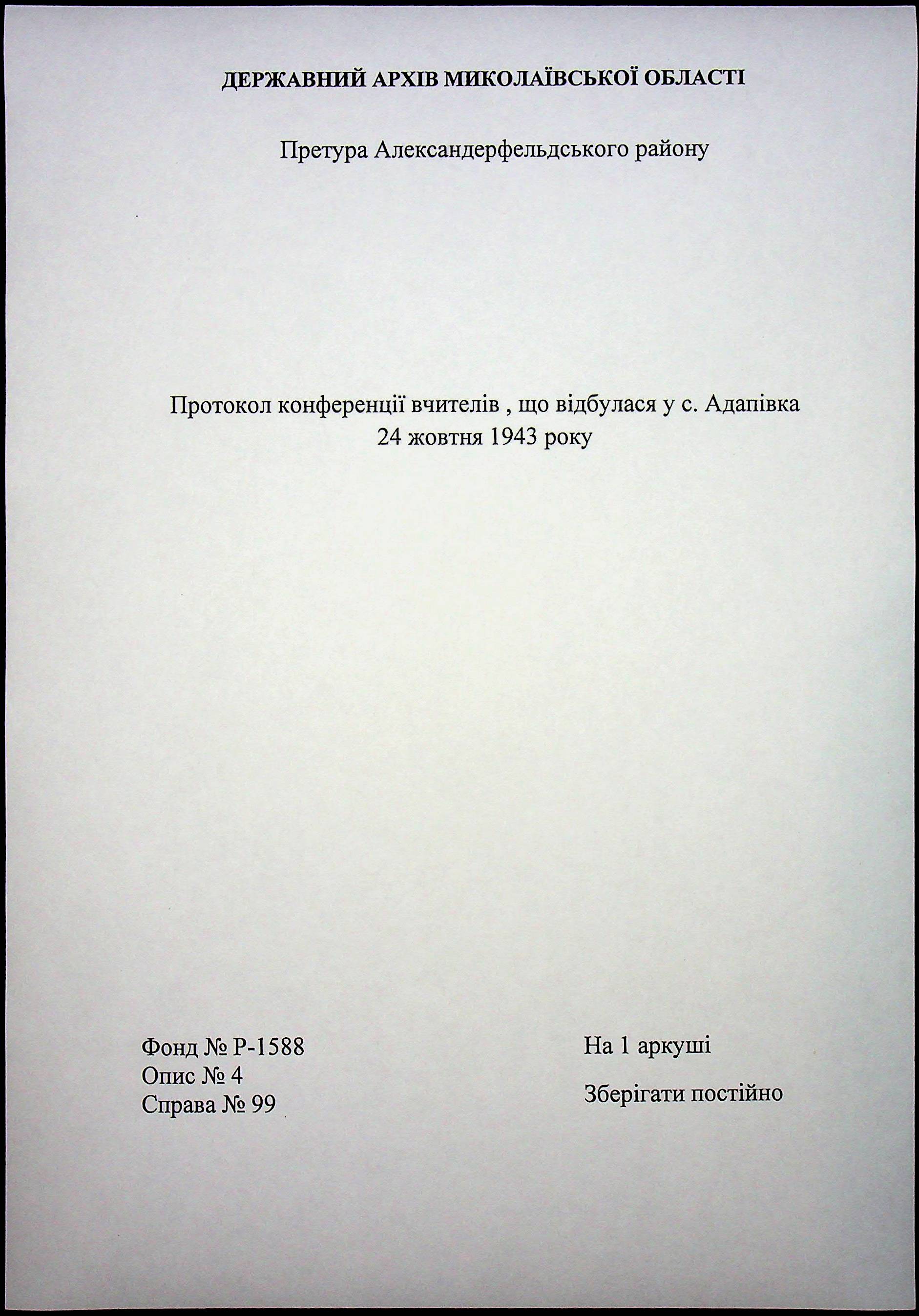 ДЕРЖАВНИЙ АРХІВ МИКОЛАЇВСЬКОЇ ОБЛАСТІ

Претура Александерфельдського району

Протокол конференції вчителів , що відбулася у с. Адапівка
24 жовтня 1943 року

Фонд № Р-1588
Опис № 4
Справа № 99

На 1 аркуші

Зберігати постійно